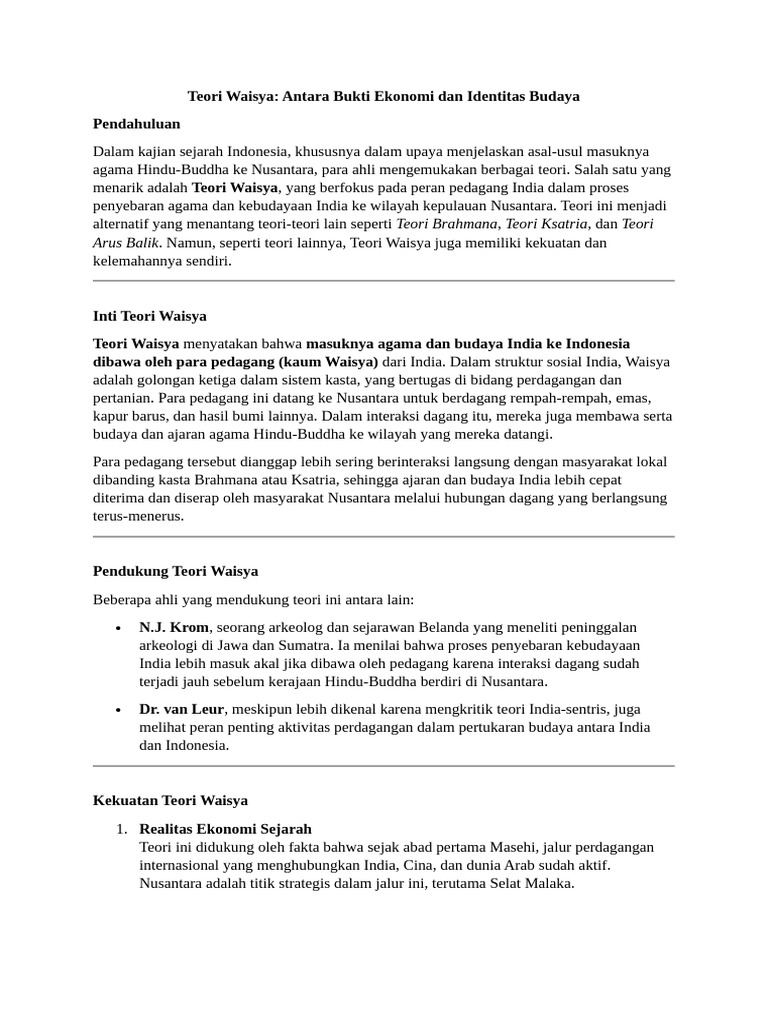 Teori Waisya: Antara Bukti Ekonomi dan Identitas Budaya

Pendahuluan

Dalam kajian sejarah Indonesia, khususnya dalam upaya menjelaskan asal-usul masuknya agama Hindu-Buddha ke Nusantara, para ahli mengemukakan berbagai teori. Salah satu yang menarik adalah Teori Waisya, yang berfokus pada peran pedagang India dalam proses penyebaran agama dan kebudayaan India ke wilayah kepulauan Nusantara. Teori ini menjadi alternatif yang menantang teori-teori lain seperti Teori Brahmana, Teori Ksatria, dan Teori Arus Balik. Namun, seperti teori lainnya, Teori Waisya juga memiliki kekuatan dan kelemahannya sendiri.

Inti Teori Waisya

Teori Waisya menyatakan bahwa masuknya agama dan budaya India ke Indonesia dibawa oleh para pedagang (kaum Waisya) dari India. Dalam struktur sosial India, Waisya adalah golongan ketiga dalam sistem kasta, yang bertugas di bidang perdagangan dan pertanian. Para pedagang ini datang ke Nusantara untuk berdagang rempah-rempah, emas, kapur barus, dan hasil bumi lainnya. Dalam interaksi dagang itu, mereka juga membawa serta budaya dan ajaran agama Hindu-Buddha ke wilayah yang mereka datangi.

Para pedagang tersebut dianggap lebih sering berinteraksi langsung dengan masyarakat lokal dibanding kasta Brahmana atau Ksatria, sehingga ajaran dan budaya India lebih cepat diterima dan diserap oleh masyarakat Nusantara melalui hubungan dagang yang berlangsung terus-menerus.

Pendukung Teori Waisya

Beberapa ahli yang mendukung teori ini antara lain:

• N.J. Krom, seorang arkeolog dan sejarawan Belanda yang meneliti peninggalan arkeologi di Jawa dan Sumatra. Ia menilai bahwa proses penyebaran kebudayaan India lebih masuk akal jika dibawa oleh pedagang karena interaksi dagang sudah terjadi jauh sebelum kerajaan Hindu-Buddha berdiri di Nusantara.
• Dr. van Leur, meskipun lebih dikenal karena mengkritik teori India-sentris, juga melihat peran penting aktivitas perdagangan dalam pertukaran budaya antara India dan Indonesia.

Kekuatan Teori Waisya

1. Realitas Ekonomi Sejarah
Teori ini didukung oleh fakta bahwa sejak abad pertama Masehi, jalur perdagangan internasional yang menghubungkan India, Cina, dan dunia Arab sudah aktif. Nusantara adalah titik strategis dalam jalur ini, terutama Selat Malaka.